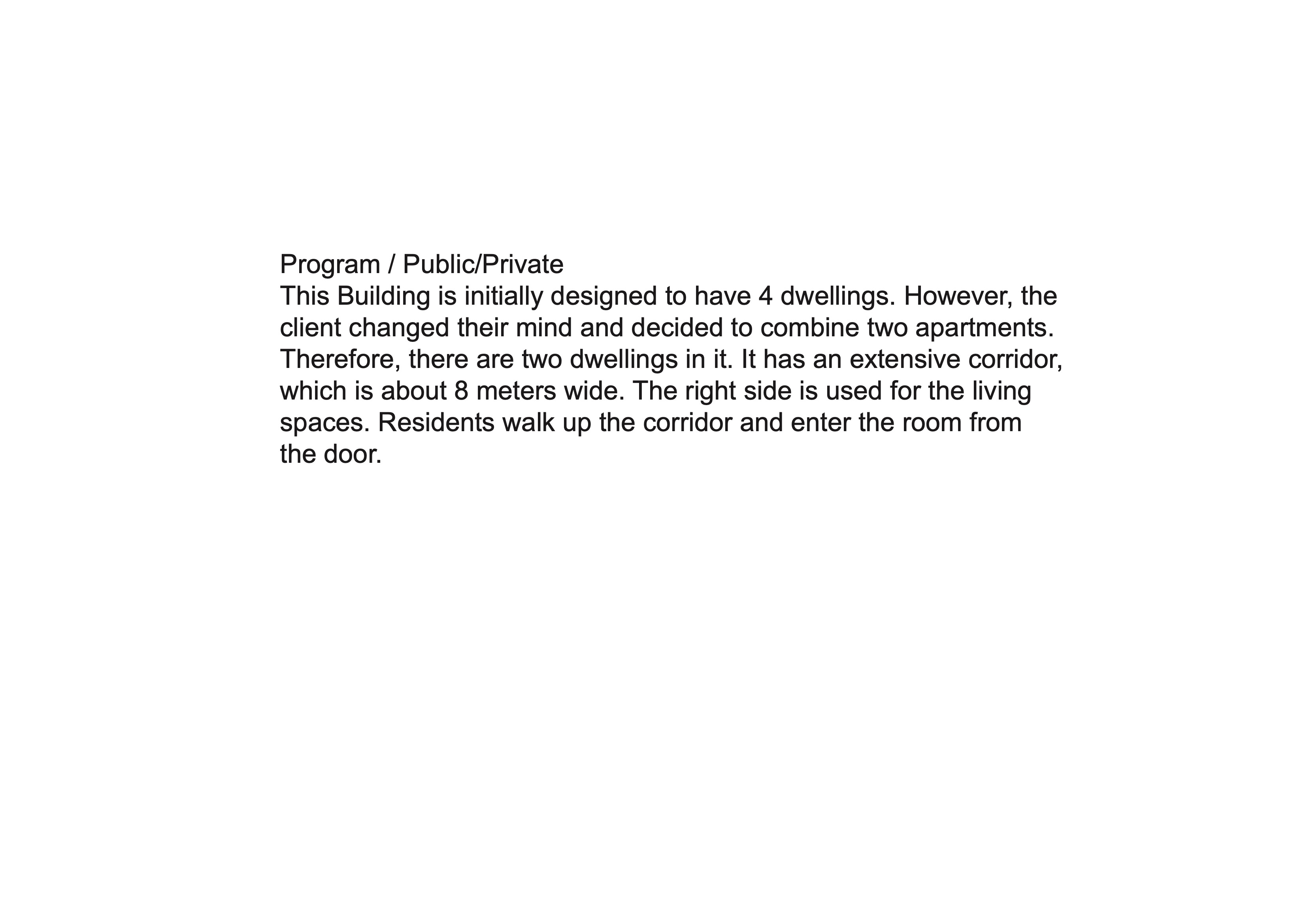 Program / Public/Private
This Building is initially designed to have 4 dwellings. However, the client changed their mind and decided to combine two apartments. Therefore, there are two dwellings in it. It has an extensive corridor, which is about 8 meters wide. The right side is used for the living spaces. Residents walk up the corridor and enter the room from the door.